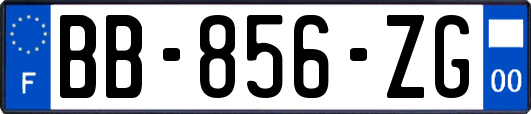 F
BB-856-ZG
00